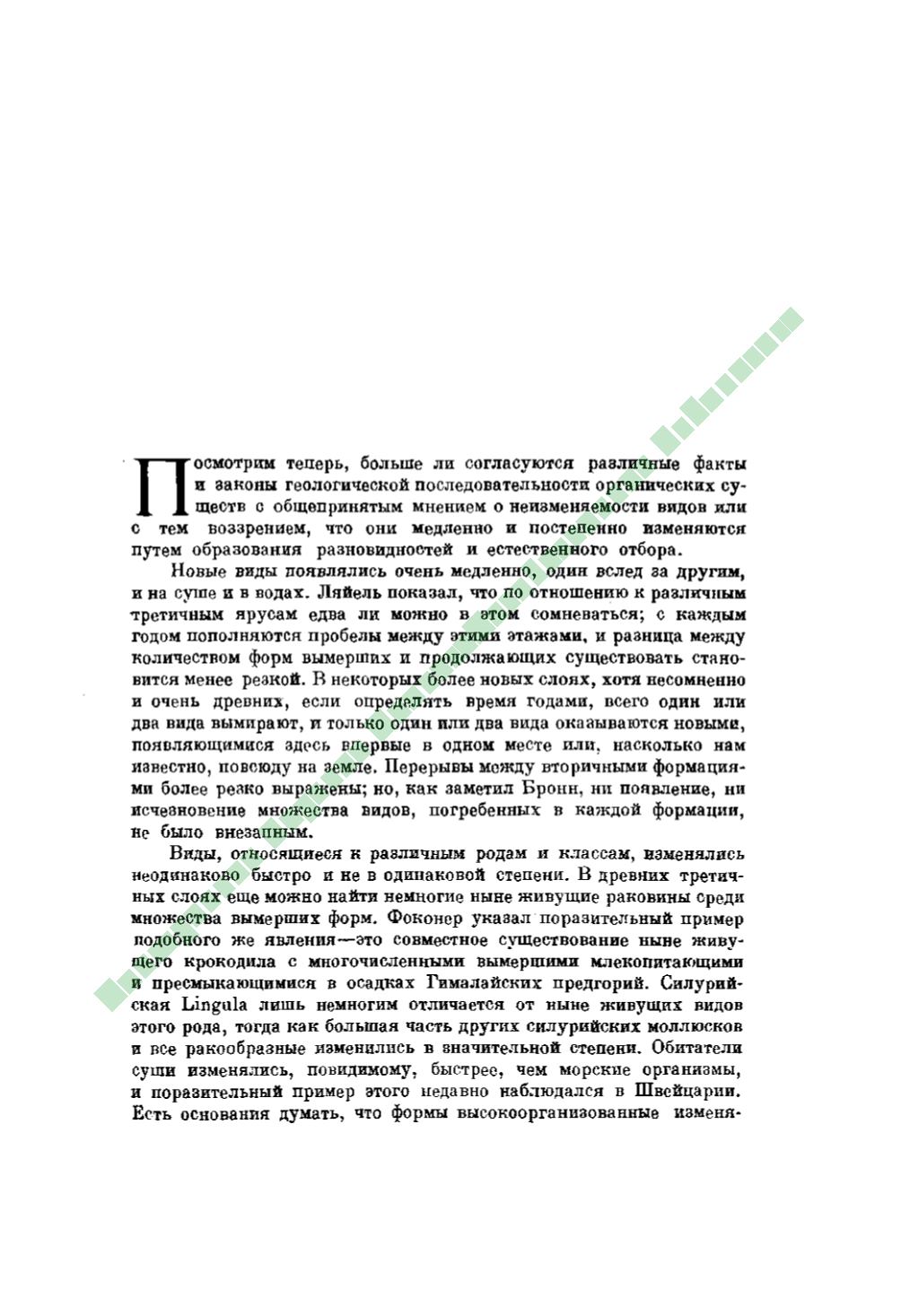 Посмотрим теперь, больше ли согласуются различные факты и законы геологической последовательности органических существ с общепринятым мнением о неизменяемости видов или с тем воззрением, что они медленно и постепенно изменяются путем образования разновидностей и естественного отбора.

Новые виды появлялись очень медленно, один вслед за другим, и на суше и в водах. Ляйель показал, что по отношению к различным третичным ярусам едва ли можно в этом сомневаться; с каждым годом пополняются пробелы между этими этажами, и разница между количеством форм вымерших и продолжающих существовать становится менее резкой. В некоторых более новых слоях, хотя несомненно и очень древних, если определять время годами, всего один или два вида вымирают, и только один или два вида оказываются новыми, появляющимися здесь впервые в одном месте или, насколько нам известно, повсюду на земле. Перерывы между вторичными формациями более резко выражены; но, как заметил Бронн, ни появление, ни исчезновение множества видов, погребенных в каждой формации, не было внезапным.

Виды, относящиеся к различным родам и классам, изменялись неодинаково быстро и не в одинаковой степени. В древних третичных слоях еще можно найти немногие ныне живущие раковины среди множества вымерших форм. Фоконер указал поразительный пример подобного же явления—это совместное существование ныне живущего крокодила с многочисленными вымершими млекопитающими и пресмыкающимися в осадках Гималайских предгорий. Силурийская Lingula лишь немногим отличается от ныне живущих видов этого рода, тогда как большая часть других силурийских моллюсков и все ракообразные изменились в значительной степени. Обитатели суши изменялись, повидимому, быстрее, чем морские организмы, и поразительный пример этого недавно наблюдался в Швейцарии. Есть основания думать, что формы высокоорганизованные изменя-